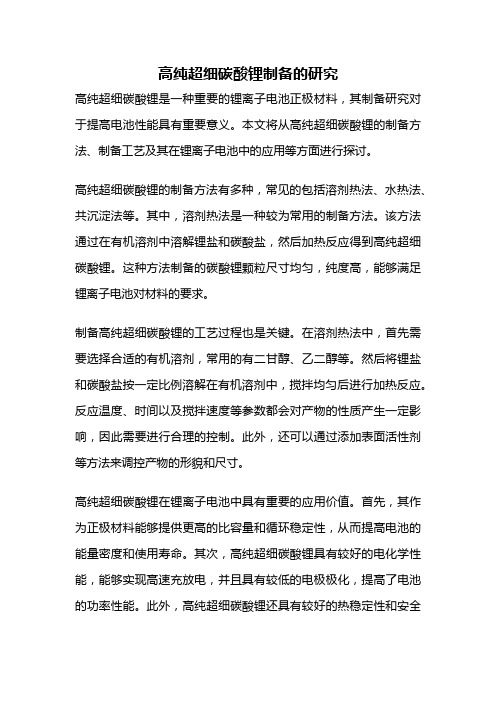 高纯超细碳酸锂制备的研究

高纯超细碳酸锂是一种重要的锂离子电池正极材料，其制备研究对于提高电池性能具有重要意义。本文将从高纯超细碳酸锂的制备方法、制备工艺及其在锂离子电池中的应用等方面进行探讨。

高纯超细碳酸锂的制备方法有多种，常见的包括溶剂热法、水热法、共沉淀法等。其中，溶剂热法是一种较为常用的制备方法。该方法通过在有机溶剂中溶解锂盐和碳酸盐，然后加热反应得到高纯超细碳酸锂。这种方法制备的碳酸锂颗粒尺寸均匀，纯度高，能够满足锂离子电池对材料的要求。

制备高纯超细碳酸锂的工艺过程也是关键。在溶剂热法中，首先需要选择合适的有机溶剂，常用的有二甘醇、乙二醇等。然后将锂盐和碳酸盐按一定比例溶解在有机溶剂中，搅拌均匀后进行加热反应。反应温度、时间以及搅拌速度等参数都会对产物的性质产生一定影响，因此需要进行合理的控制。此外，还可以通过添加表面活性剂等方法来调控产物的形貌和尺寸。

高纯超细碳酸锂在锂离子电池中具有重要的应用价值。首先，其作为正极材料能够提供更高的比容量和循环稳定性，从而提高电池的能量密度和使用寿命。其次，高纯超细碳酸锂具有较好的电化学性能，能够实现高速充放电，并且具有较低的电极极化，提高了电池的功率性能。此外，高纯超细碳酸锂还具有较好的热稳定性和安全